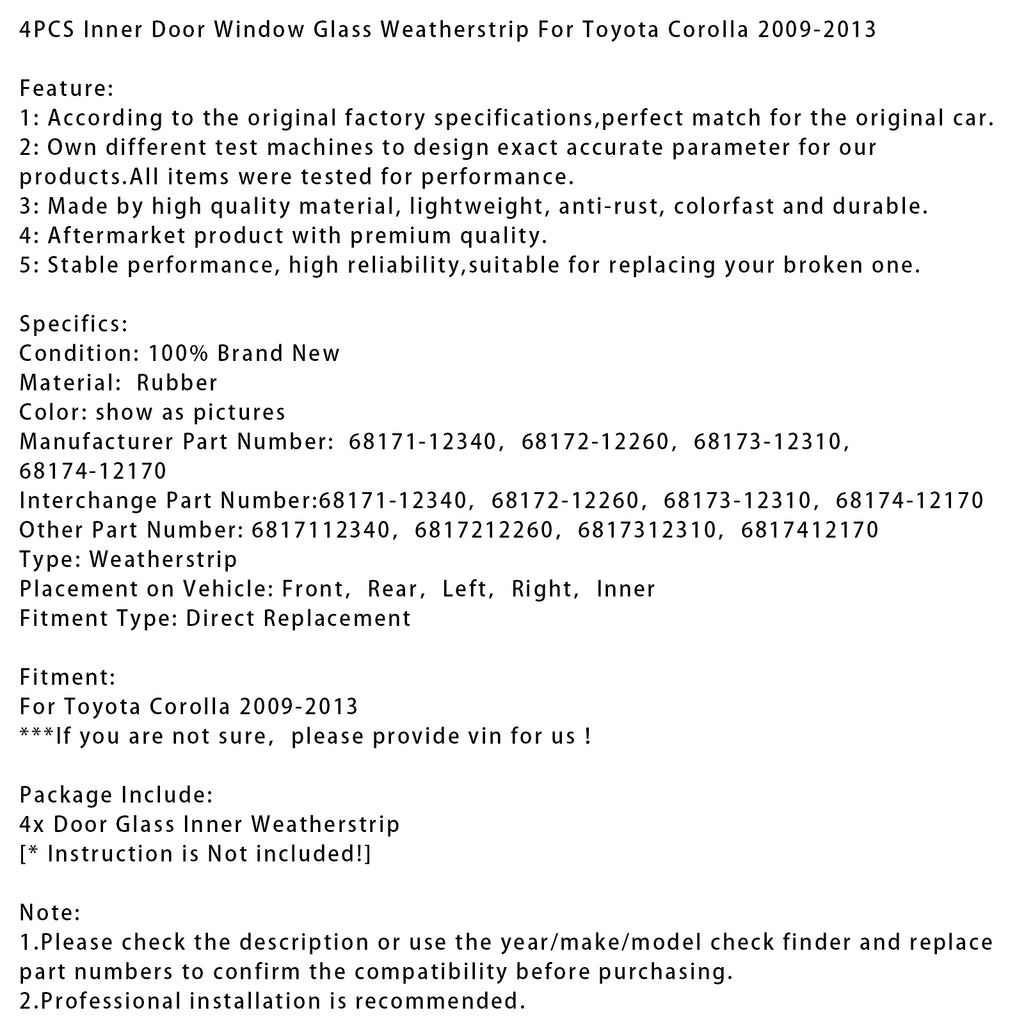 4PCS Inner Door Window Glass Weatherstrip For Toyota Corolla 2009-2013

Feature:
1: According to the original factory specifications,perfect match for the original car.
2: Own different test machines to design exact accurate parameter for our products.All items were tested for performance.
3: Made by high quality material, lightweight, anti-rust, colorfast and durable.
4: Aftermarket product with premium quality.
5: Stable performance, high reliability,suitable for replacing your broken one.

Specifics:
Condition: 100% Brand New
Material: Rubber
Color: show as pictures
Manufacturer Part Number: 68171-12340, 68172-12260, 68173-12310, 68174-12170
Interchange Part Number:68171-12340, 68172-12260, 68173-12310, 68174-12170
Other Part Number: 6817112340, 6817212260, 6817312310, 6817412170
Type: Weatherstrip
Placement on Vehicle: Front, Rear, Left, Right, Inner
Fitment Type: Direct Replacement

Fitment:
For Toyota Corolla 2009-2013
***If you are not sure, please provide vin for us !

Package Include:
4x Door Glass Inner Weatherstrip
[* Instruction is Not included!]

Note:
1.Please check the description or use the year/make/model check finder and replace part numbers to confirm the compatibility before purchasing.
2.Professional installation is recommended.